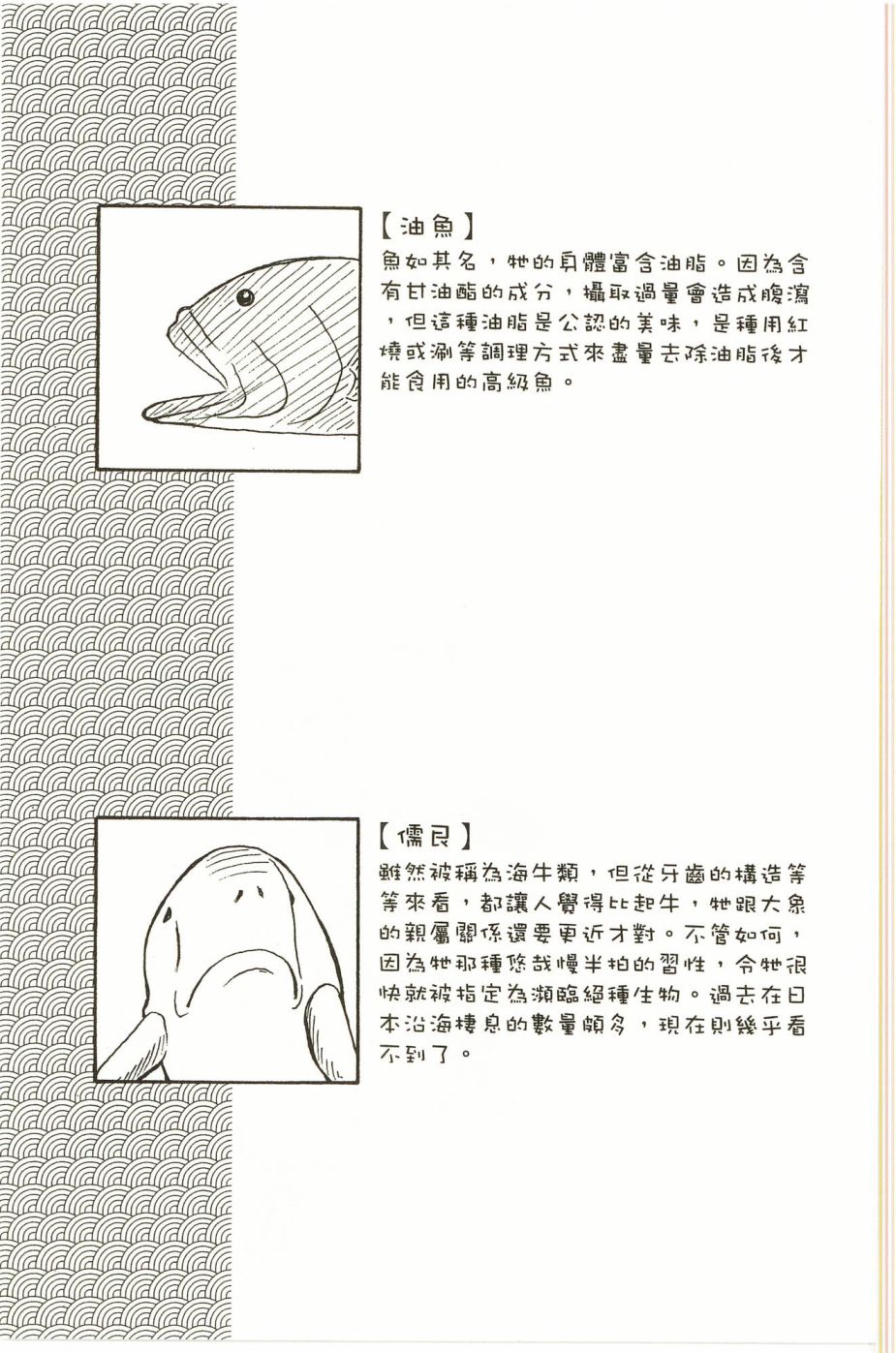 【油魚】

魚如其名，牠的身體富含油脂。因為含有甘油酯的成分，攝取過量會造成腹瀉，但這種油脂是公認的美味，是種用紅燒或涮等調理方式來盡量去除油脂後才能食用的高級魚。

【儒艮】

雖然被稱為海牛類，但從牙齒的構造等等來看，都讓人覺得比起牛，牠跟大象的親屬關係還要更近才對。不管如何，因為牠那種悠哉慢半拍的習性，令牠很快就被指定為瀕臨絕種生物。過去在日本沿海棲息的數量頗多，現在則幾乎看不到了。